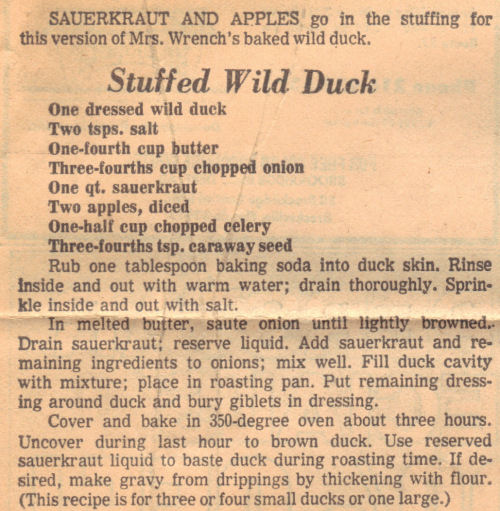 SAUERKRAUT AND APPLES go in the stuffing for this version of Mrs. Wrench's baked wild duck.

Stuffed Wild Duck

One dressed wild duck
Two tsps. salt
One-fourth cup butter
Three-fourths cup chopped onion
One qt. sauerkraut
Two apples, diced
One-half cup chopped celery
Three-fourths tsp. caraway seed

Rub one tablespoon baking soda into duck skin. Rinse inside and out with warm water; drain thoroughly. Sprinkle inside and out with salt.

In melted butter, saute onion until lightly browned. Drain sauerkraut; reserve liquid. Add sauerkraut and remaining ingredients to onions; mix well. Fill duck cavity with mixture; place in roasting pan. Put remaining dressing around duck and bury giblets in dressing.

Cover and bake in 350-degree oven about three hours. Uncover during last hour to brown duck. Use reserved sauerkraut liquid to baste duck during roasting time. If desired, make gravy from drippings by thickening with flour. (This recipe is for three or four small ducks or one large.)